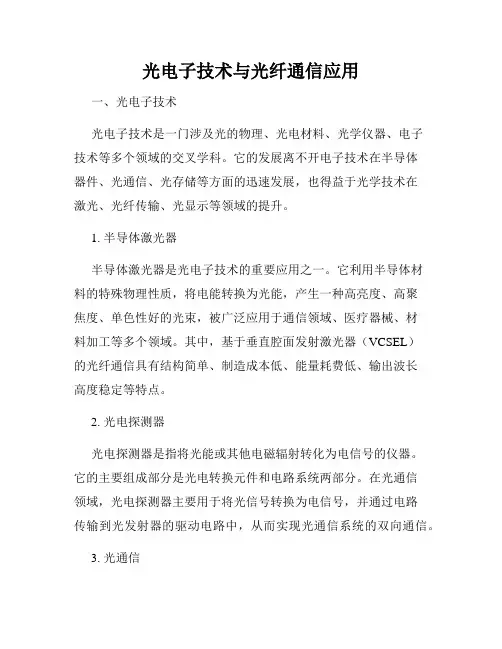 光电子技术与光纤通信应用

一、光电子技术

光电子技术是一门涉及光的物理、光电材料、光学仪器、电子技术等多个领域的交叉学科。它的发展离不开电子技术在半导体器件、光通信、光存储等方面的迅速发展，也得益于光学技术在激光、光纤传输、光显示等领域的提升。

1. 半导体激光器

半导体激光器是光电子技术的重要应用之一。它利用半导体材料的特殊物理性质，将电能转换为光能，产生一种高亮度、高聚焦度、单色性好的光束，被广泛应用于通信领域、医疗器械、材料加工等多个领域。其中，基于垂直腔面发射激光器（VCSEL）的光纤通信具有结构简单、制造成本低、能量耗费低、输出波长高度稳定等特点。

2. 光电探测器

光电探测器是指将光能或其他电磁辐射转化为电信号的仪器。它的主要组成部分是光电转换元件和电路系统两部分。在光通信领域，光电探测器主要用于将光信号转换为电信号，并通过电路传输到光发射器的驱动电路中，从而实现光通信系统的双向通信。

3. 光通信